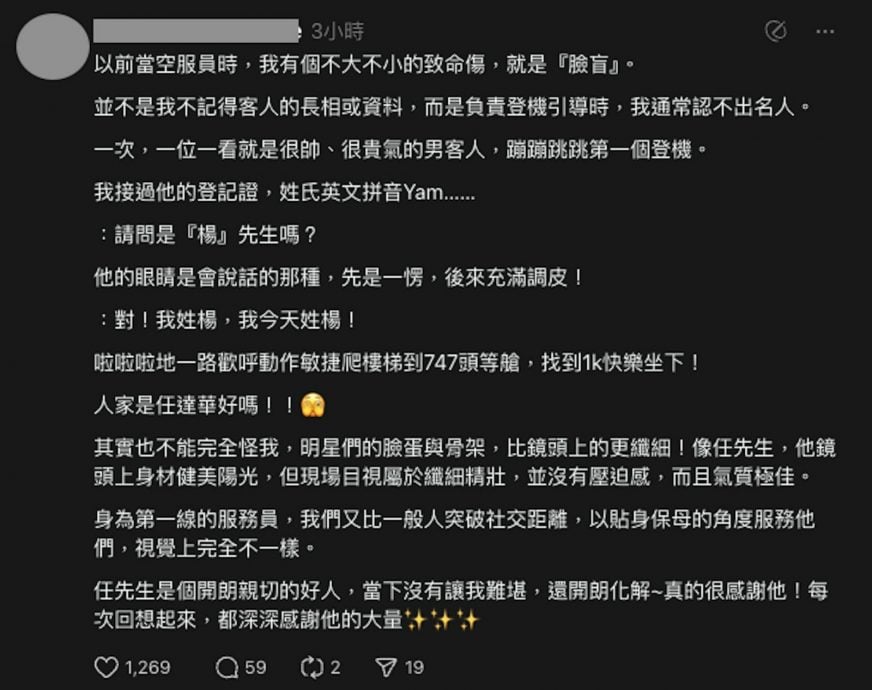 3小時

以前當空服員時，我有個不大不小的致命傷，就是『臉盲』。

並不是我不記得客人的長相或資料，而是負責登機引導時，我通常認不出名人。

一次，一位一看就是很帥、很貴氣的男客人，蹦蹦跳跳第一個登機。

我接過他的登記證，姓氏英文拼音Yam......

：請問是『楊』先生嗎？

他的眼睛是會說話的那種，先是一愣，後來充滿調皮！

：對！我姓楊，我今天姓楊！

啦啦啦地一路歡呼動作敏捷爬樓梯到747頭等艙，找到1k快樂坐下！

人家是任達華好嗎！！😱

其實也不能完全怪我，明星們的臉蛋與骨架，比鏡頭上的更纖細！像任先生，他鏡頭上身材健美陽光，但現場目視屬於纖細精壯，並沒有壓迫感，而且氣質極佳。

身為第一線的服務員，我們又比一般人突破社交距離，以貼身保母的角度服務他們，視覺上完全不一樣。

任先生是個開朗親切的好人，當下沒有讓我難堪，還開朗化解~真的很感謝他！每次回想起來，都深深感謝他的大量✨✨✨

1,269 59 2 19